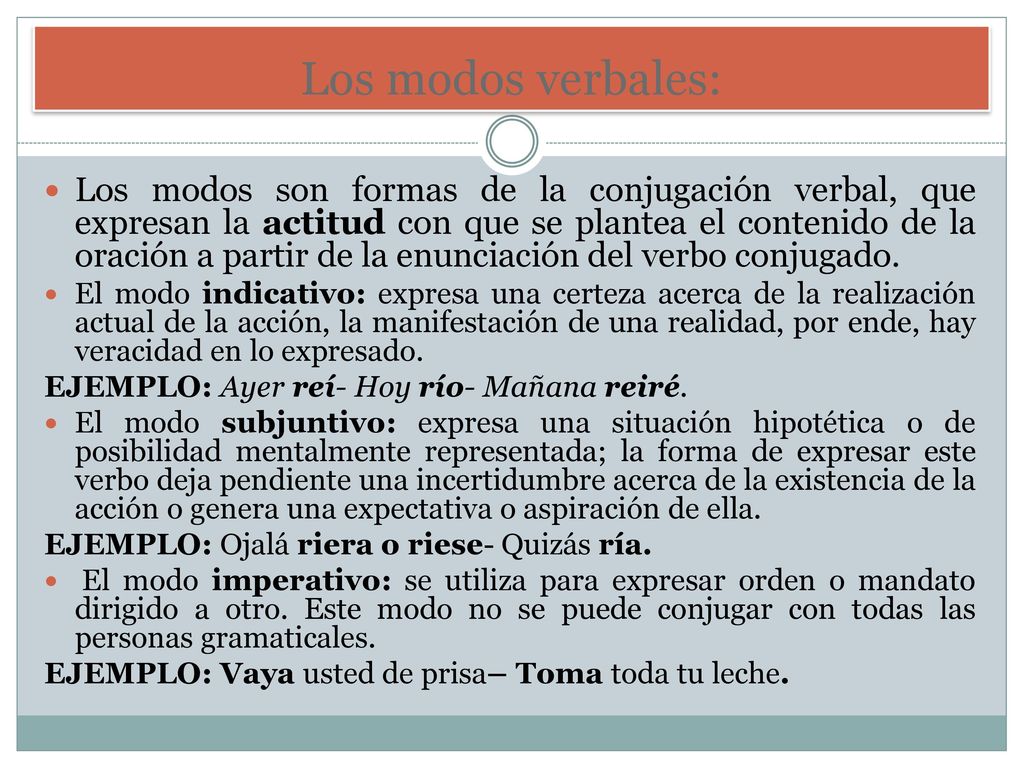 Los modos verbales:

Los modos son formas de la conjugación verbal, que expresan la actitud con que se plantea el contenido de la oración a partir de la enunciación del verbo conjugado.

El modo indicativo: expresa una certeza acerca de la realización actual de la acción, la manifestación de una realidad, por ende, hay veracidad en lo expresado.

EJEMPLO: Ayer reí- Hoy río- Mañana reiré.

El modo subjuntivo: expresa una situación hipotética o de posibilidad mentalmente representada; la forma de expresar este verbo deja pendiente una incertidumbre acerca de la existencia de la acción o genera una expectativa o aspiración de ella.

EJEMPLO: Ojalá riera o riese- Quizás ría.

El modo imperativo: se utiliza para expresar orden o mandato dirigido a otro. Este modo no se puede conjugar con todas las personas gramaticales.

EJEMPLO: Vaya usted de prisa– Toma toda tu leche.